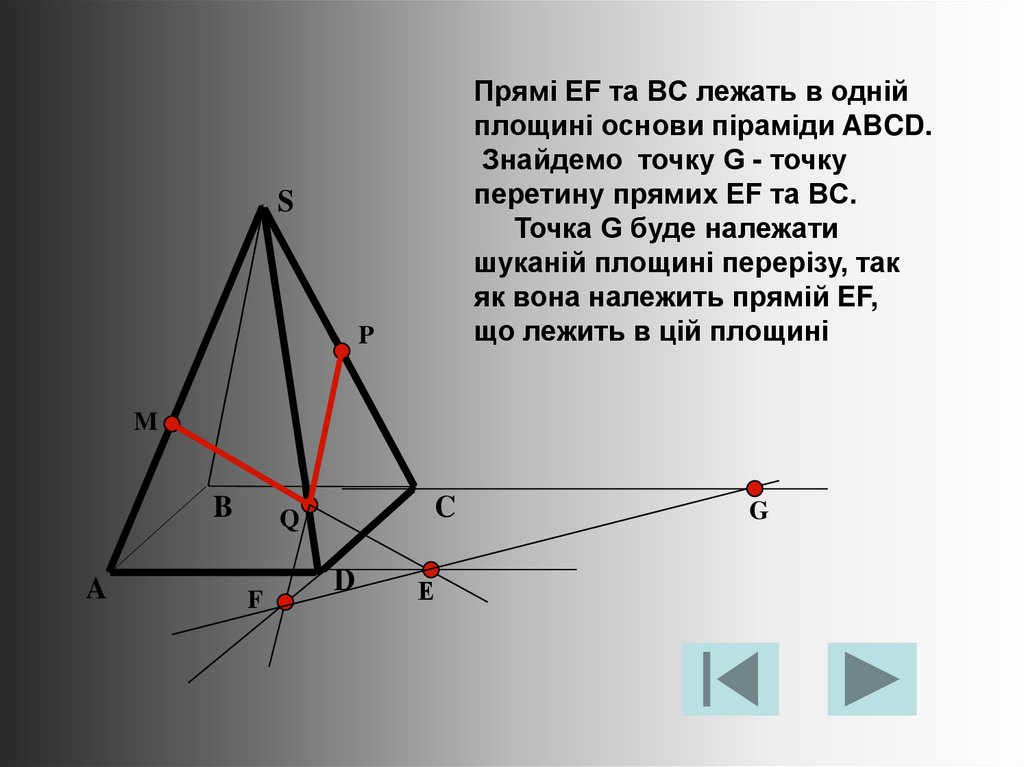 Прямі EF та BC лежать в одній площині основи піраміди ABCD. Знайдемо точку G - точку перетину прямих EF та BC.

Точка G буде належати шуканій площині перерізу, так як вона належить прямій EF, що лежить в цій площині

S

P

M

B

Q

C

G

A

D

F

E